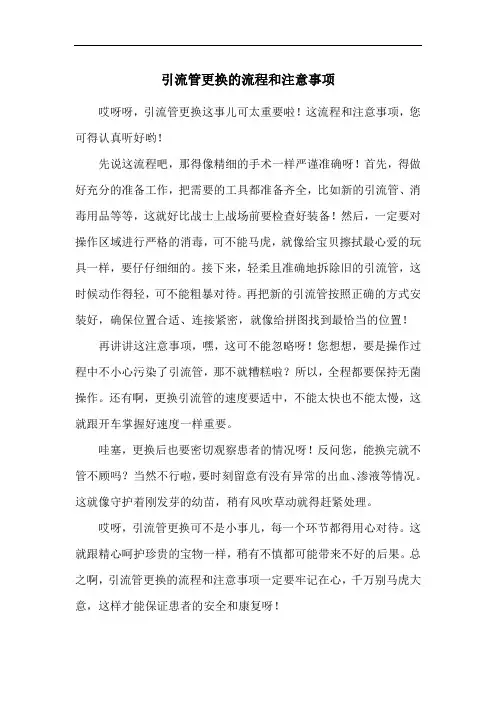 引流管更换的流程和注意事项

哎呀呀，引流管更换这事儿可太重要啦！这流程和注意事项，您可得认真听好哟！

先说这流程吧，那得像精细的手术一样严谨准确呀！首先，得做好充分的准备工作，把需要的工具都准备齐全，比如新的引流管、消毒用品等等，这就好比战士上战场前要检查好装备！然后，一定要对操作区域进行严格的消毒，可不能马虎，就像给宝贝擦拭最心爱的玩具一样，要仔仔细细的。接下来，轻柔且准确地拆除旧的引流管，这时候动作得轻，可不能粗暴对待。再把新的引流管按照正确的方式安装好，确保位置合适、连接紧密，就像给拼图找到最恰当的位置！

再讲讲这注意事项，嘿，这可不能忽略呀！您想想，要是操作过程中不小心污染了引流管，那不就糟糕啦？所以，全程都要保持无菌操作。还有啊，更换引流管的速度要适中，不能太快也不能太慢，这就跟开车掌握好速度一样重要。

哇塞，更换后也要密切观察患者的情况呀！反问您，能换完就不管不顾吗？当然不行啦，要时刻留意有没有异常的出血、渗液等情况。这就像守护着刚发芽的幼苗，稍有风吹草动就得赶紧处理。

哎呀，引流管更换可不是小事儿，每一个环节都得用心对待。这就跟精心呵护珍贵的宝物一样，稍有不慎都可能带来不好的后果。总之啊，引流管更换的流程和注意事项一定要牢记在心，千万别马虎大意，这样才能保证患者的安全和康复呀！